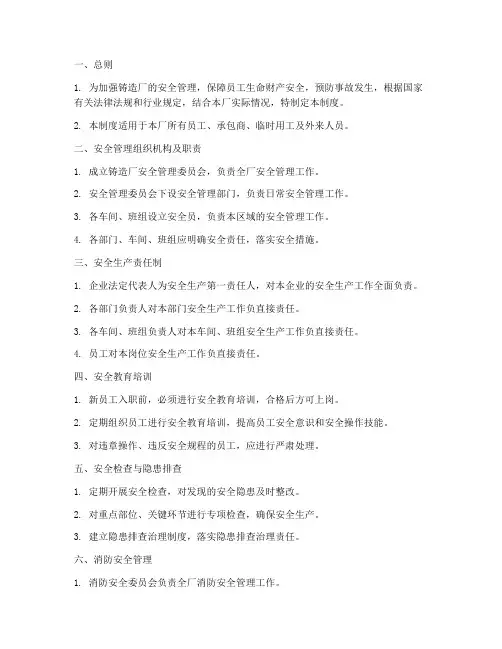 一、总则

1. 为加强铸造厂的安全管理，保障员工生命财产安全，预防事故发生，根据国家有关法律法规和行业规定，结合本厂实际情况，特制定本制度。

2. 本制度适用于本厂所有员工、承包商、临时用工及外来人员。

二、安全管理组织机构及职责

1. 成立铸造厂安全管理委员会，负责全厂安全管理工作。

2. 安全管理委员会下设安全管理部门，负责日常安全管理工作。

3. 各车间、班组设立安全员，负责本区域的安全管理工作。

4. 各部门、车间、班组应明确安全责任，落实安全措施。

三、安全生产责任制

1. 企业法定代表人为安全生产第一责任人，对本企业的安全生产工作全面负责。

2. 各部门负责人对本部门安全生产工作负直接责任。

3. 各车间、班组负责人对本车间、班组安全生产工作负直接责任。

4. 员工对本岗位安全生产工作负直接责任。

四、安全教育培训

1. 新员工入职前，必须进行安全教育培训，合格后方可上岗。

2. 定期组织员工进行安全教育培训，提高员工安全意识和安全操作技能。

3. 对违章操作、违反安全规程的员工，应进行严肃处理。

五、安全检查与隐患排查

1. 定期开展安全检查，对发现的安全隐患及时整改。

2. 对重点部位、关键环节进行专项检查，确保安全生产。

3. 建立隐患排查治理制度，落实隐患排查治理责任。

六、消防安全管理

1. 消防安全委员会负责全厂消防安全管理工作。